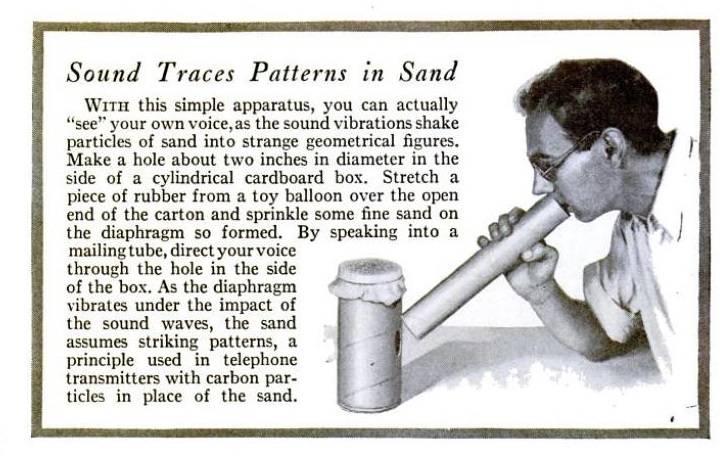 Sound Traces Patterns in Sand

WITH this simple apparatus, you can actually "see" your own voice, as the sound vibrations shake particles of sand into strange geometrical figures. Make a hole about two inches in diameter in the side of a cylindrical cardboard box. Stretch a piece of rubber from a toy balloon over the open end of the carton and sprinkle some fine sand on the diaphragm so formed. By speaking into a mailing tube, direct your voice through the hole in the side of the box. As the diaphragm vibrates under the impact of the sound waves, the sand assumes striking patterns, a principle used in telephone transmitters with carbon particles in place of the sand.